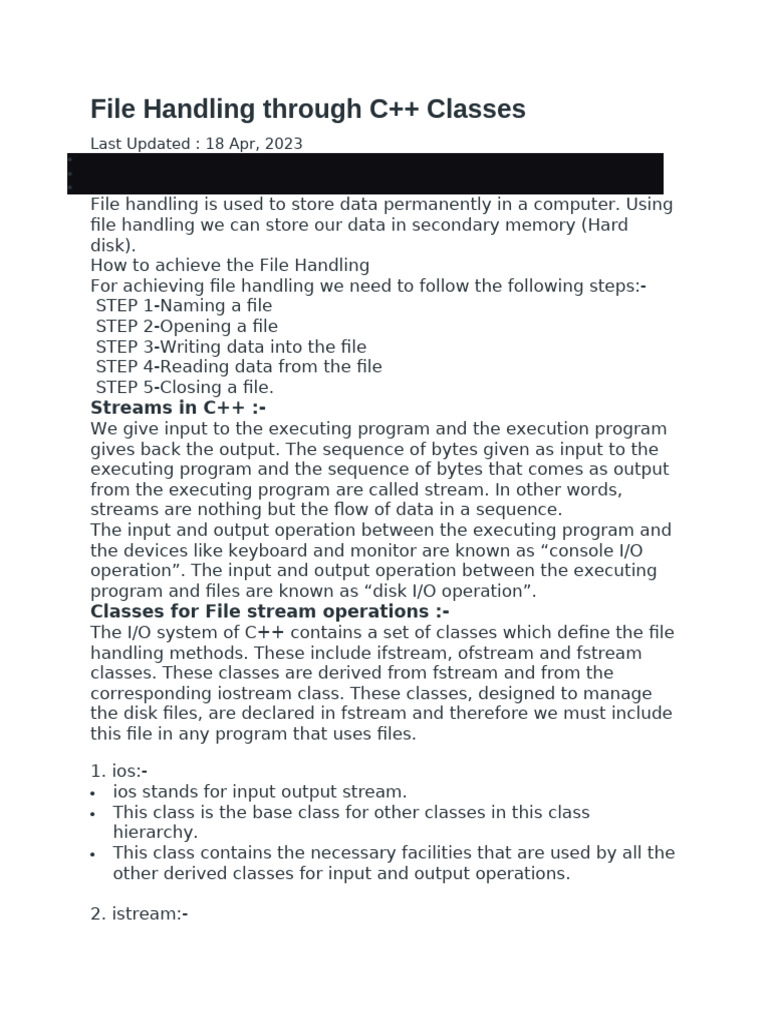 File Handling through C++ Classes

Last Updated : 18 Apr, 2023

File handling is used to store data permanently in a computer. Using file handling we can store our data in secondary memory (Hard disk).
How to achieve the File Handling
For achieving file handling we need to follow the following steps:-
STEP 1-Naming a file
STEP 2-Opening a file
STEP 3-Writing data into the file
STEP 4-Reading data from the file
STEP 5-Closing a file.

Streams in C++ :-

We give input to the executing program and the execution program gives back the output. The sequence of bytes given as input to the executing program and the sequence of bytes that comes as output from the executing program are called stream. In other words, streams are nothing but the flow of data in a sequence.
The input and output operation between the executing program and the devices like keyboard and monitor are known as “console I/O operation”. The input and output operation between the executing program and files are known as “disk I/O operation”.

Classes for File stream operations :-

The I/O system of C++ contains a set of classes which define the file handling methods. These include ifstream, ofstream and fstream classes. These classes are derived from fstream and from the corresponding iostream class. These classes, designed to manage the disk files, are declared in fstream and therefore we must include this file in any program that uses files.

1. ios:-
• ios stands for input output stream.
• This class is the base class for other classes in this class hierarchy.
• This class contains the necessary facilities that are used by all the other derived classes for input and output operations.

2. istream:-